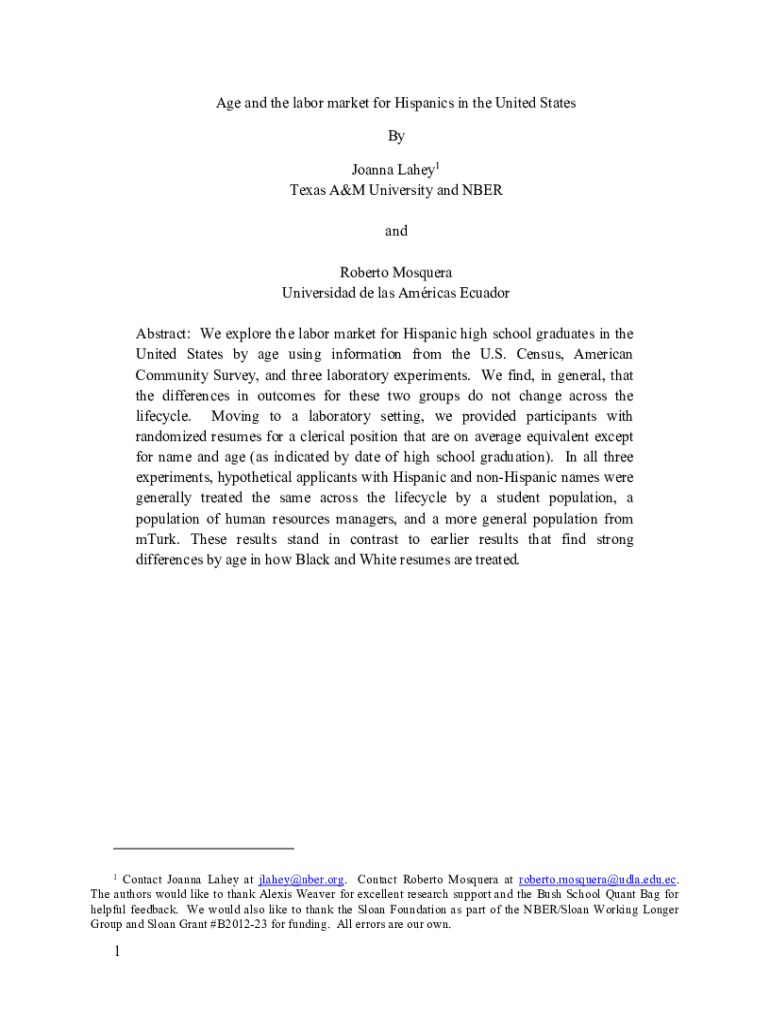 Age and the labor market for Hispanics in the United States

By

Joanna Lahey$^1$
Texas A&M University and NBER

and

Roberto Mosquera
Universidad de las Américas Ecuador

Abstract: We explore the labor market for Hispanic high school graduates in the United States by age using information from the U.S. Census, American Community Survey, and three laboratory experiments. We find, in general, that the differences in outcomes for these two groups do not change across the lifecycle. Moving to a laboratory setting, we provided participants with randomized resumes for a clerical position that are on average equivalent except for name and age (as indicated by date of high school graduation). In all three experiments, hypothetical applicants with Hispanic and non-Hispanic names were generally treated the same across the lifecycle by a student population, a population of human resources managers, and a more general population from mTurk. These results stand in contrast to earlier results that find strong differences by age in how Black and White resumes are treated.

$^1$ Contact Joanna Lahey at jlahey@nber.org. Contact Roberto Mosquera at roberto.mosquera@udla.edu.ec. The authors would like to thank Alexis Weaver for excellent research support and the Bush School Quant Bag for helpful feedback. We would also like to thank the Sloan Foundation as part of the NBER/Sloan Working Longer Group and Sloan Grant #B2012-23 for funding. All errors are our own.

1